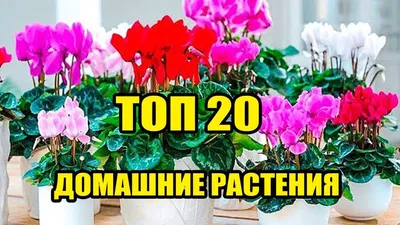 ТОП 20

ДОМАШНИЕ РАСТЕНИЯ